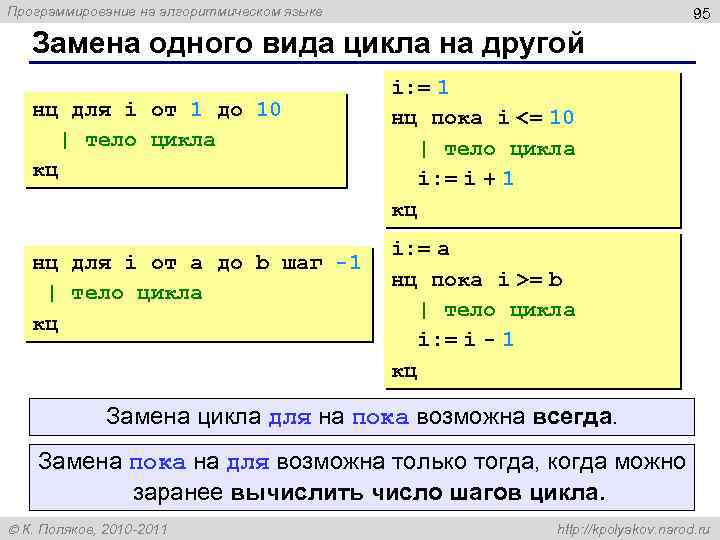 Программирование на алгоритмическом языке

95

Замена одного вида цикла на другой

нц для i от 1 до 10
| тело цикла
кц

i:= 1
нц пока i <= 10
| тело цикла
i:= i + 1
кц

нц для i от a до b шаг -1
| тело цикла
кц

i:= a
нц пока i >= b
| тело цикла
i:= i - 1
кц

Замена цикла для на пока возможна всегда.

Замена пока на для возможна только тогда, когда можно заранее вычислить число шагов цикла.

© К. Поляков, 2010-2011

http://kpolyakov.narod.ru